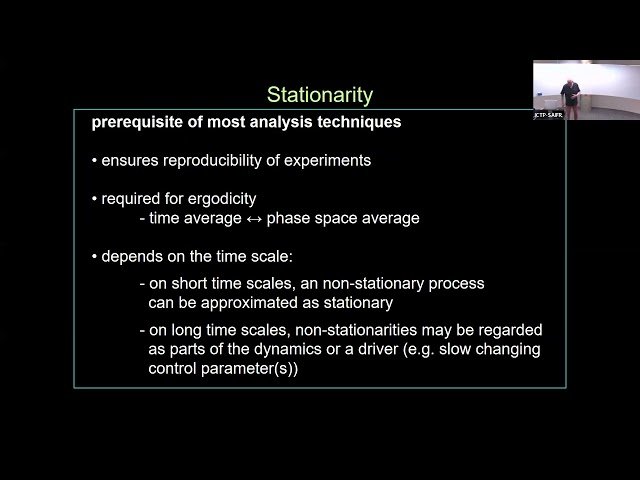 Stationarity

ICTP-SAIFR

prerequisite of most analysis techniques

• ensures reproducibility of experiments

• required for ergodicity
- time average ↔ phase space average

• depends on the time scale:

- on short time scales, an non-stationary process can be approximated as stationary

- on long time scales, non-stationarities may be regarded as parts of the dynamics or a driver (e.g. slow changing control parameter(s))